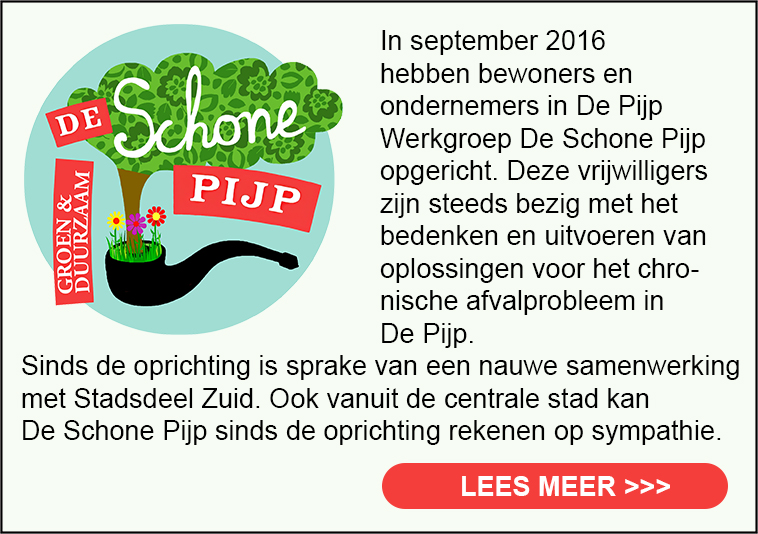 DE Schone PIJP

GROEN & DUURZAAM

In september 2016 hebben bewoners en ondernemers in De Pijp Werkgroep De Schone Pijp opgericht. Deze vrijwilligers zijn steeds bezig met het bedenken en uitvoeren van oplossingen voor het chronische afvalprobleem in De Pijp.

Sinds de oprichting is sprake van een nauwe samenwerking met Stadsdeel Zuid. Ook vanuit de centrale stad kan De Schone Pijp sinds de oprichting rekenen op sympathie.

LEES MEER >>>